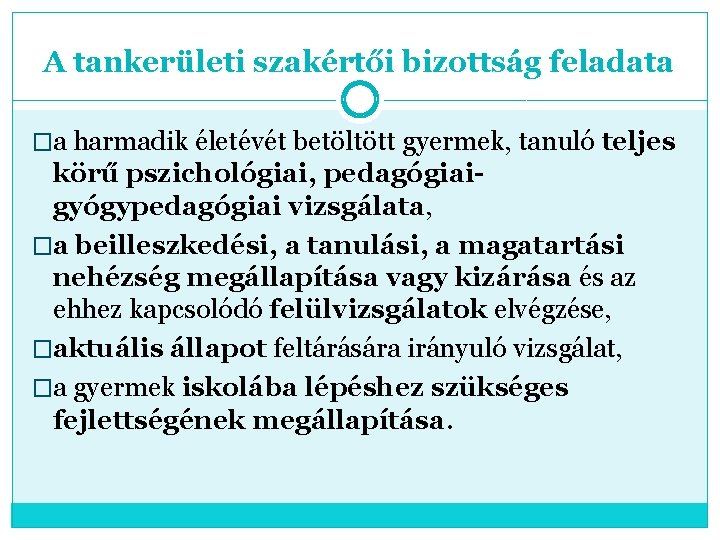 A tankerületi szakértői bizottság feladata

□a harmadik életévét betöltött gyermek, tanuló teljes körű pszichológiai, pedagógiai-gyógypedagógiai vizsgálata,

□a beilleszkedési, a tanulási, a magatartási nehézség megállapítása vagy kizárása és az ehhez kapcsolódó felülvizsgálatok elvégzése,

□aktuális állapot feltárására irányuló vizsgálat,

□a gyermek iskolába lépéshez szükséges fejlettségének megállapítása.